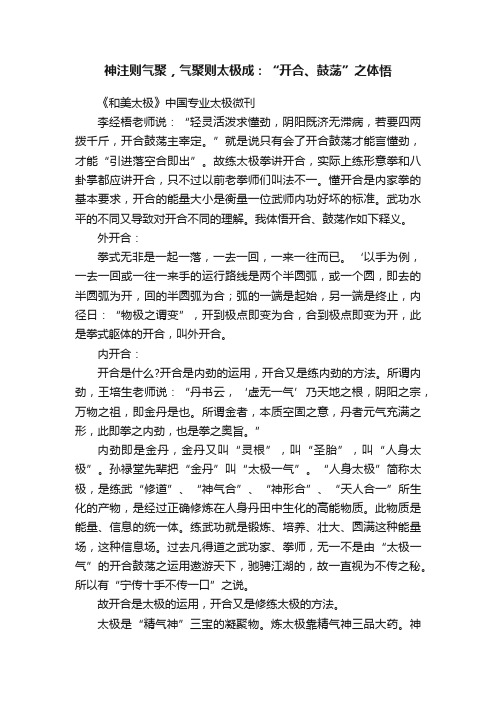 神注则气聚，气聚则太极成：“开合、鼓荡”之体悟

《和美太极》中国专业太极微刊

李经梧老师说：“轻灵活泼求懂劲，阴阳既济无滞病，若要四两拨千斤，开合鼓荡主宰定。”就是说只有会了开合鼓荡才能言懂劲，才能“引进落空合即出”。故练太极拳讲开合，实际上练形意拳和八卦掌都应讲开合，只不过以前老拳师们叫法不一。懂开合是内家拳的基本要求，开合的能量大小是衡量一位武师内功好坏的标准。武功水平的不同又导致对开合不同的理解。我体悟开合、鼓荡作如下释义。

外开合：

拳式无非是一起一落，一去一回，一来一往而已。‘以手为例，一去一回或一往一来手的运行路线是两个半圆弧，或一个圆，即去的半圆弧为开，回的半圆弧为合；弧的一端是起始，另一端是终止，内径曰：“物极之谓变”，开到极点即变为合，合到极点即变为开，此是拳式躯体的开合，叫外开合。

内开合：

开合是什么?开合是内劲的运用，开合又是练内劲的方法。所谓内劲，王培生老师说：“丹书云，‘虚无一气’乃天地之根，阴阳之宗，万物之祖，即金丹是也。所谓金者，本质空固之意，丹者元气充满之形，此即拳之内劲，也是拳之奥旨。”

内劲即是金丹，金丹又叫“灵根”，叫“圣胎”，叫“人身太极”。孙禄堂先辈把“金丹”叫“太极一气”。“人身太极”简称太极，是练武“修道”、“神气合”、“神形合”、“天人合一”所生化的产物，是经过正确修炼在人身丹田中生化的高能物质。此物质是能量、信息的统一体。练武功就是锻炼、培养、壮大、圆满这种能量场，这种信息场。过去凡得道之武功家、拳师，无一不是由“太极一气”的开合鼓荡之运用遨游天下，驰骋江湖的，故一直视为不传之秘。所以有“宁传十手不传一口”之说。

故开合是太极的运用，开合又是修练太极的方法。

太极是“精气神”三宝的凝聚物。炼太极靠精气神三品大药。神